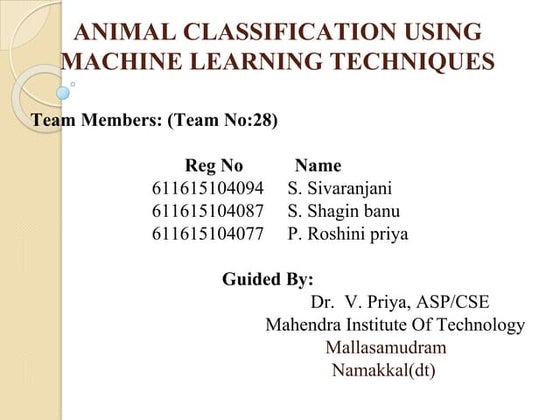 ANIMAL CLASSIFICATION USING MACHINE LEARNING TECHNIQUES

Team Members: (Team No:28)

| Reg No | Name |
|---|---|
| 611615104094 | S. Sivaranjani |
| 611615104087 | S. Shagin banu |
| 611615104077 | P. Roshini priya |

Guided By:
Dr. V. Priya, ASP/CSE
Mahendra Institute Of Technology
Mallasamudram
Namakkal(dt)